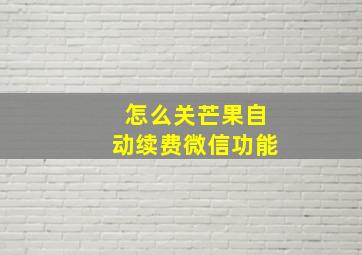 怎么关芒果自动续费微信功能